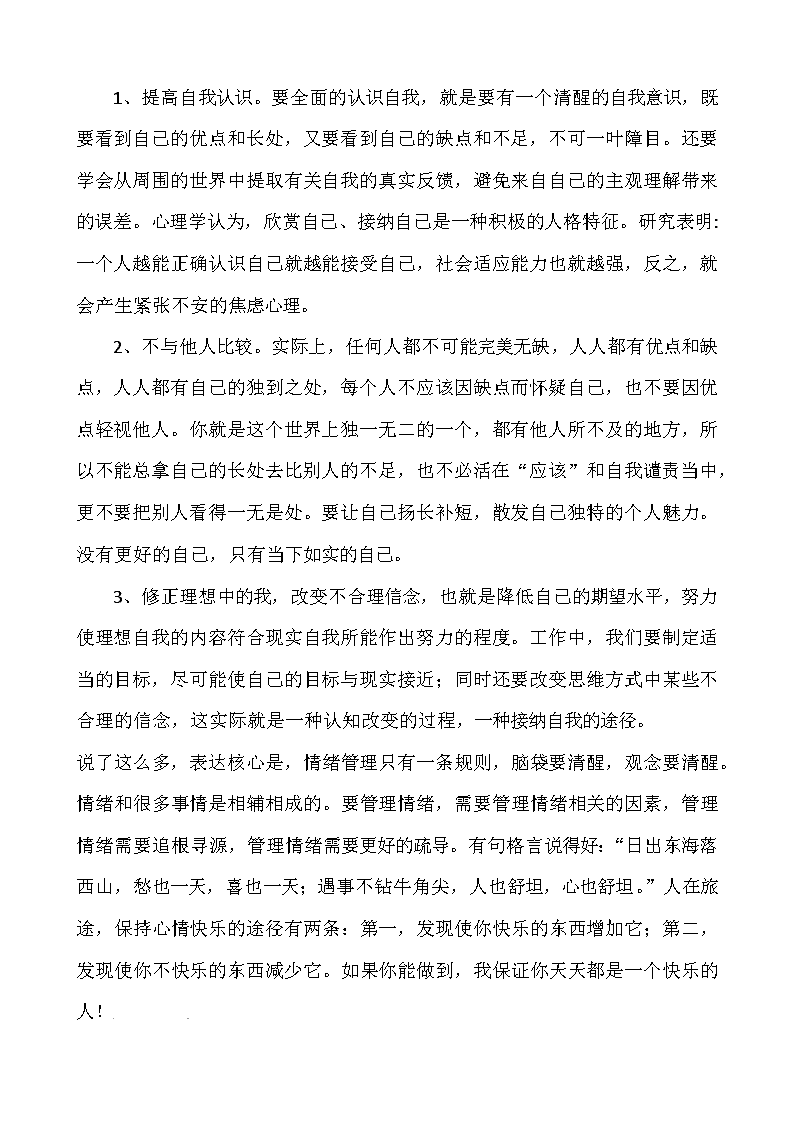 1、提高自我认识。要全面的认识自我，就是要有一个清醒的自我意识，既要看到自己的优点和长处，又要看到自己的缺点和不足，不可一叶障目。还要学会从周围的世界中提取有关自我的真实反馈，避免来自自己的主观理解带来的误差。心理学认为，欣赏自己、接纳自己是一种积极的人格特征。研究表明：一个人越能正确认识自己就越能接受自己，社会适应能力也就越强，反之，就会产生紧张不安的焦虑心理。

2、不与他人比较。实际上，任何人都不可能完美无缺，人人都有优点和缺点，人人都有自己的独到之处，每个人不应该因缺点而怀疑自己，也不要因优点轻视他人。你就是这个世界上独一无二的一个，都有他人所不及的地方，所以不能总拿自己的长处去比别人的不足，也不必活在“应该”和自我谴责当中，更不要把别人看得一无是处。要让自己扬长补短，散发自己独特的个人魅力。没有更好的自己，只有当下如实的自己。

3、修正理想中的我，改变不合理信念，也就是降低自己的期望水平，努力使理想自我的内容符合现实自我所能作出努力的程度。工作中，我们要制定适当的目标，尽可能使自己的目标与现实接近；同时还要改变思维方式中某些不合理的信念，这实际就是一种认知改变的过程，一种接纳自我的途径。

说了这么多，表达核心是，情绪管理只有一条规则，脑袋要清醒，观念要清醒。情绪和很多事情是相辅相成的。要管理情绪，需要管理情绪相关的因素，管理情绪需要追根寻源，管理情绪需要更好的疏导。有句格言说得好：“日出东海落西山，愁也一天，喜也一天；遇事不钻牛角尖，人也舒坦，心也舒坦。”人在旅途，保持心情快乐的途径有两条：第一，发现使你快乐的东西增加它；第二，发现使你不快乐的东西减少它。如果你能做到，我保证你天天都是一个快乐的人！